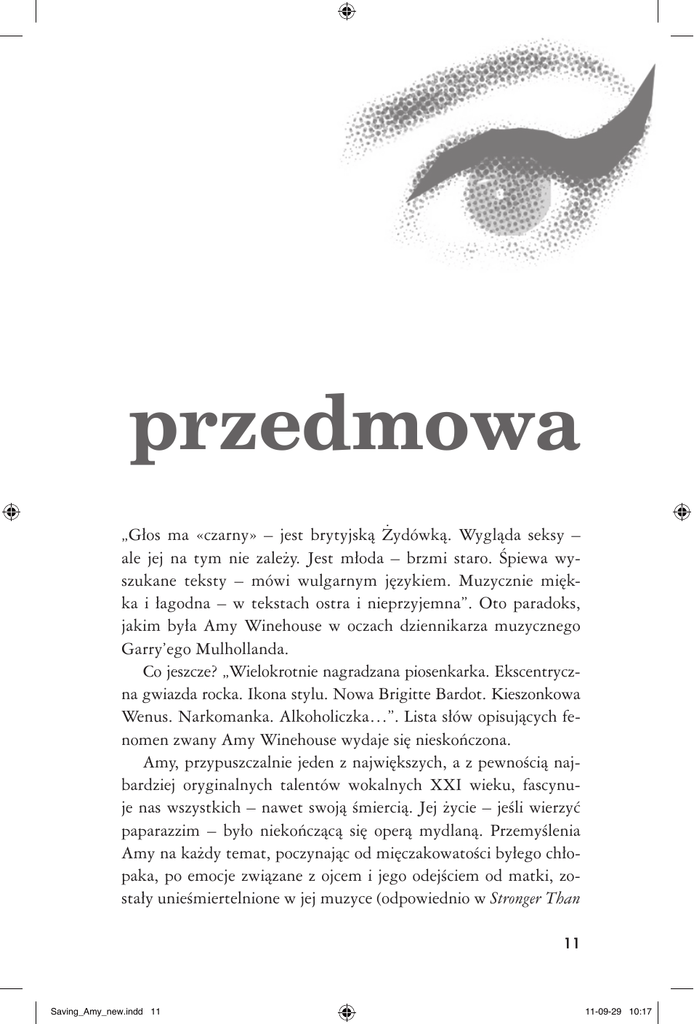 przedmowa

„Głos ma «czarny» – jest brytyjską Żydówką. Wygląda seksy – ale jej na tym nie zależy. Jest młoda – brzmi staro. Śpiewa wyszukane teksty – mówi wulgarnym językiem. Muzycznie miękka i łagodna – w tekstach ostra i nieprzyjemna". Oto paradoks, jakim była Amy Winehouse w oczach dziennikarza muzycznego Garry'ego Mulhollanda.

Co jeszcze? „Wielokrotnie nagradzana piosenkarka. Ekscentryczna gwiazda rocka. Ikona stylu. Nowa Brigitte Bardot. Kieszonkowa Wenus. Narkomanka. Alkoholiczka…". Lista słów opisujących fenomen zwany Amy Winehouse wydaje się nieskończona.

Amy, przypuszczalnie jeden z największych, a z pewnością najbardziej oryginalnych talentów wokalnych XXI wieku, fascynuje nas wszystkich – nawet swoją śmiercią. Jej życie – jeśli wierzyć paparazzim – było niekończącą się operą mydlaną. Przemyślenia Amy na każdy temat, poczynając od mięczakowatości byłego chłopaka, po emocje związane z ojcem i jego odejściem od matki, zostały unieśmiertelnione w jej muzyce (odpowiednio w Stronger Than

11

Saving_Amy_new.indd 11

11-09-29 10:17